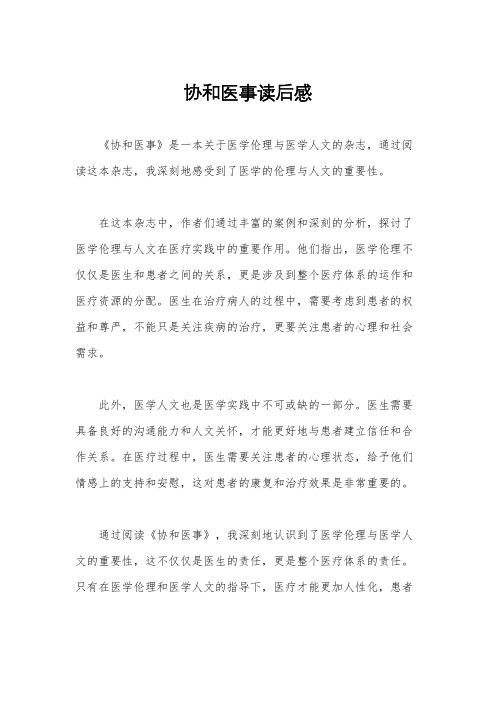 协和医事读后感

《协和医事》是一本关于医学伦理与医学人文的杂志，通过阅读这本杂志，我深刻地感受到了医学的伦理与人文的重要性。

在这本杂志中，作者们通过丰富的案例和深刻的分析，探讨了医学伦理与人文在医疗实践中的重要作用。他们指出，医学伦理不仅仅是医生和患者之间的关系，更是涉及到整个医疗体系的运作和医疗资源的分配。医生在治疗病人的过程中，需要考虑到患者的权益和尊严，不能只是关注疾病的治疗，更要关注患者的心理和社会需求。

此外，医学人文也是医学实践中不可或缺的一部分。医生需要具备良好的沟通能力和人文关怀，才能更好地与患者建立信任和合作关系。在医疗过程中，医生需要关注患者的心理状态，给予他们情感上的支持和安慰，这对患者的康复和治疗效果是非常重要的。

通过阅读《协和医事》，我深刻地认识到了医学伦理与医学人文的重要性，这不仅仅是医生的责任，更是整个医疗体系的责任。只有在医学伦理和医学人文的指导下，医疗才能更加人性化，患者